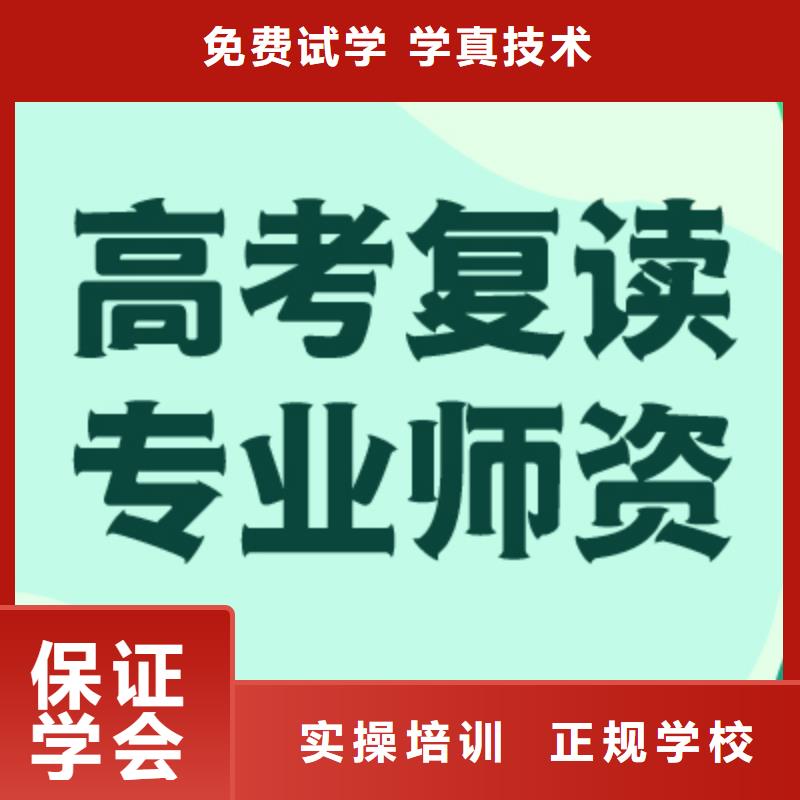 免费试学 学真技术

高考复读
专业师资

保证
学会

实操培训 正规学校